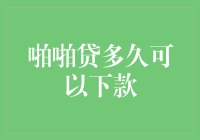 啪啪贷多久可以下款